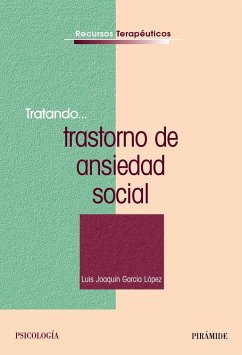 Recursos Terapéuticos

Tratando...

trastorno de ansiedad social

Luis Joaquín García López

PSICOLOGÍA

PIRÁMIDE